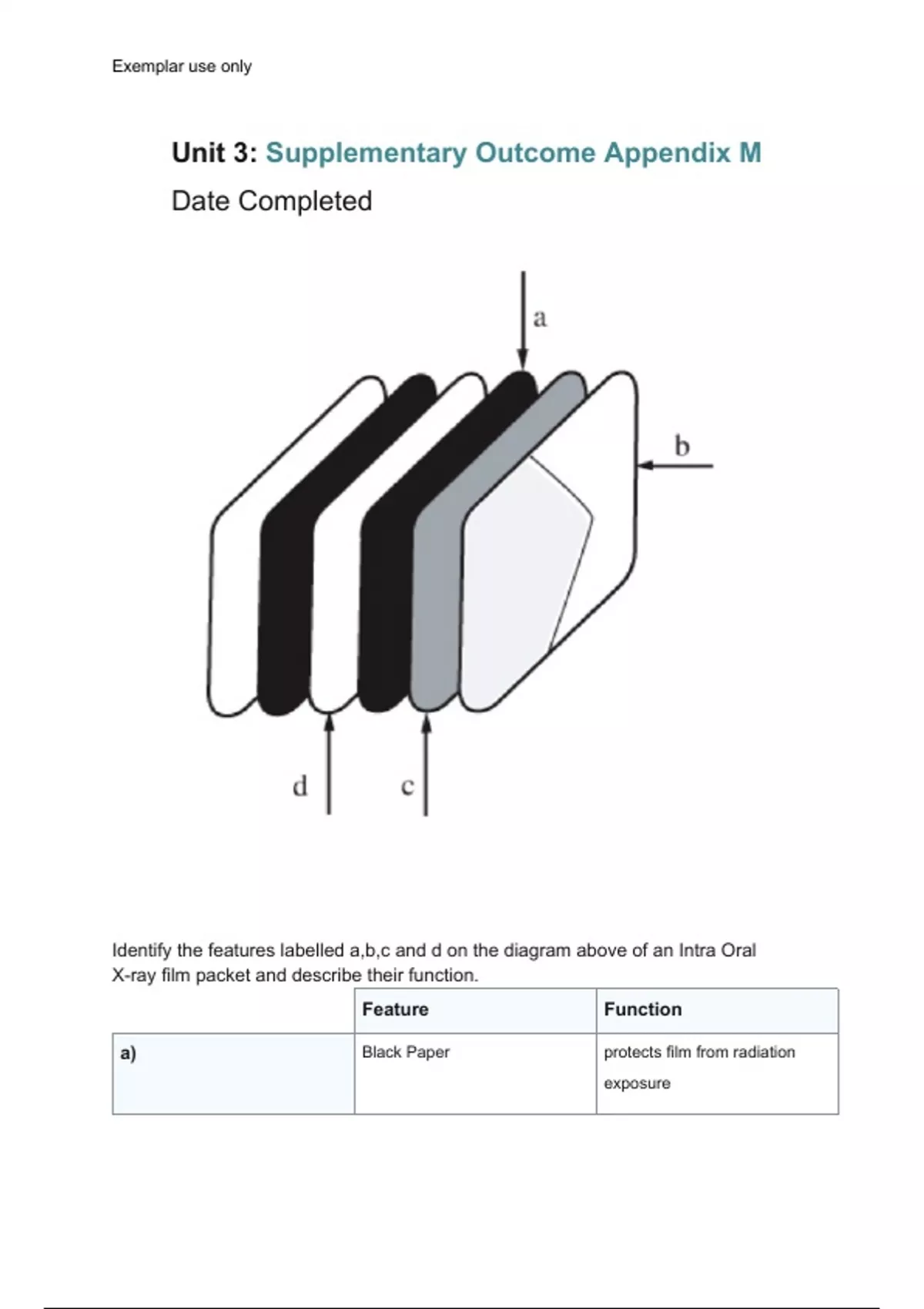 Exemplar use only

Unit 3: Supplementary Outcome Appendix M

Date Completed

a

b

d

c

Identify the features labelled a,b,c and d on the diagram above of an Intra Oral X-ray film packet and describe their function.

| | Feature | Function |
|---|---|---|
| a) | Black Paper | protects film from radiation exposure |